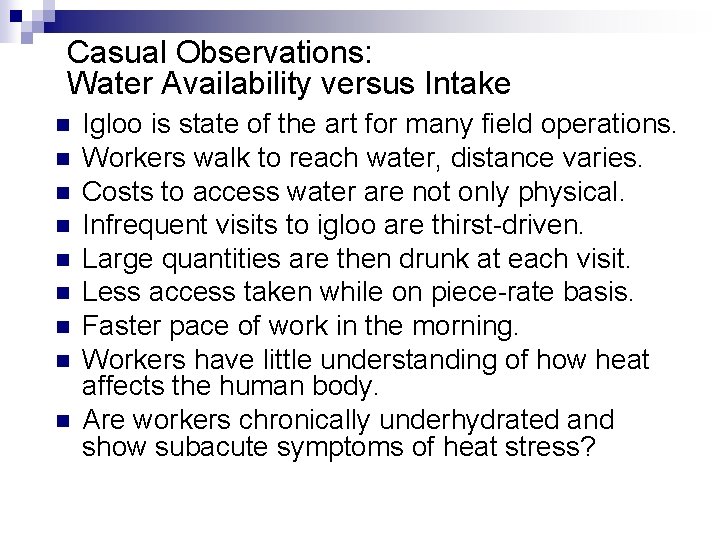 Casual Observations:
Water Availability versus Intake

• Igloo is state of the art for many field operations.
• Workers walk to reach water, distance varies.
• Costs to access water are not only physical.
• Infrequent visits to igloo are thirst-driven.
• Large quantities are then drunk at each visit.
• Less access taken while on piece-rate basis.
• Faster pace of work in the morning.
• Workers have little understanding of how heat affects the human body.
• Are workers chronically underhydrated and show subacute symptoms of heat stress?